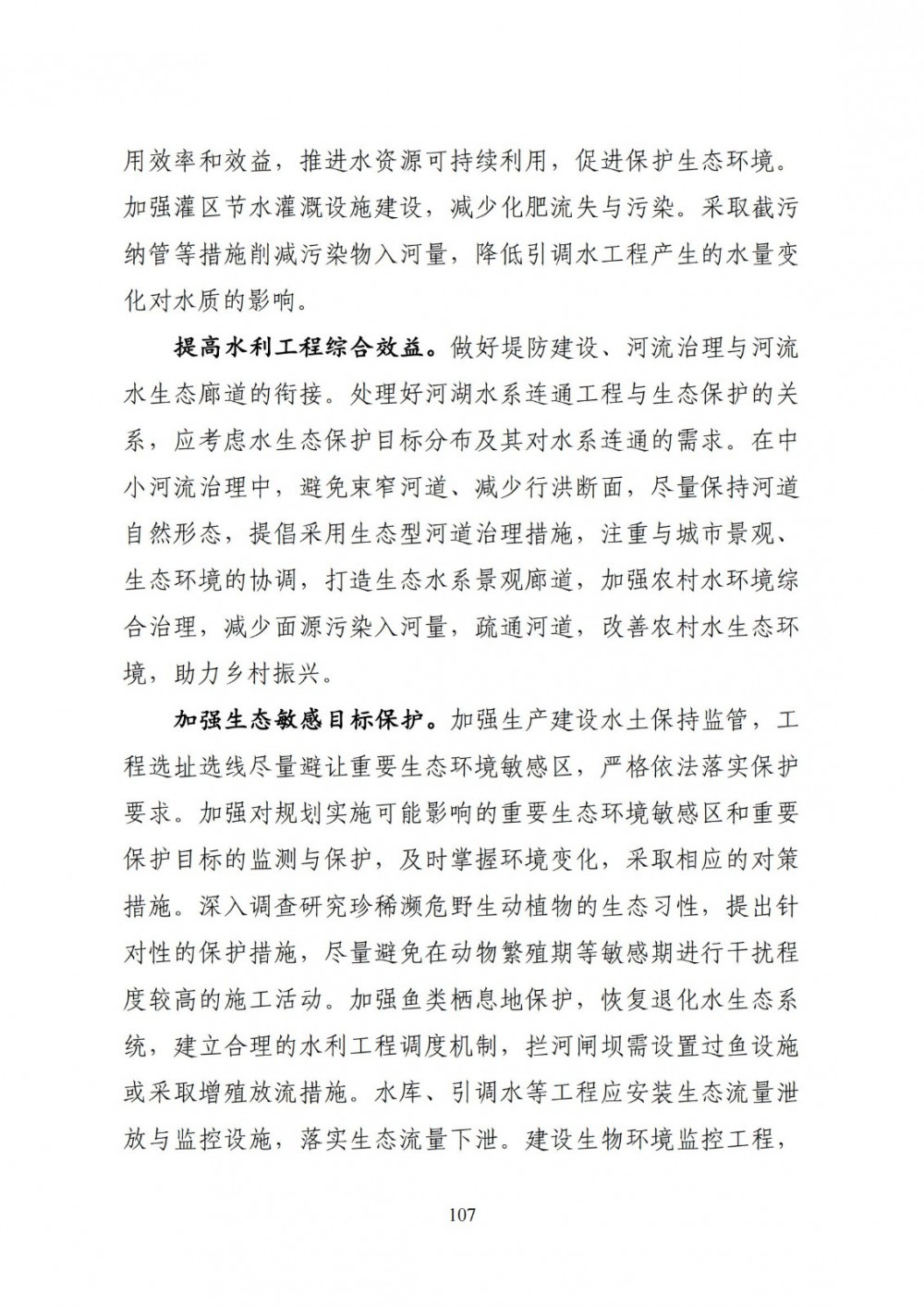 用效率和效益，推进水资源可持续利用，促进保护生态环境。加强灌区节水灌溉设施建设，减少化肥流失与污染。采取截污纳管等措施削减污染物入河量，降低引调水工程产生的水量变化对水质的影响。

提高水利工程综合效益。做好堤防建设、河流治理与河流水生态廊道的衔接。处理好河湖水系连通工程与生态保护的关系，应考虑水生态保护目标分布及其对水系连通的需求。在中小河流治理中，避免束窄河道、减少行洪断面，尽量保持河道自然形态，提倡采用生态型河道治理措施，注重与城市景观、生态环境的协调，打造生态水系景观廊道，加强农村水环境综合治理，减少面源污染入河量，疏通河道，改善农村水生态环境，助力乡村振兴。

加强生态敏感目标保护。加强生产建设水土保持监管，工程选址选线尽量避让重要生态环境敏感区，严格依法落实保护要求。加强对规划实施可能影响的重要生态环境敏感区和重要保护目标的监测与保护，及时掌握环境变化，采取相应的对策措施。深入调查研究珍稀濒危野生动植物的生态习性，提出针对性的保护措施，尽量避免在动物繁殖期等敏感期进行干扰程度较高的施工活动。加强鱼类栖息地保护，恢复退化水生态系统，建立合理的水利工程调度机制，拦河闸坝需设置过鱼设施或采取增殖放流措施。水库、引调水等工程应安装生态流量泄放与监控设施，落实生态流量下泄。建设生物环境监控工程，

107